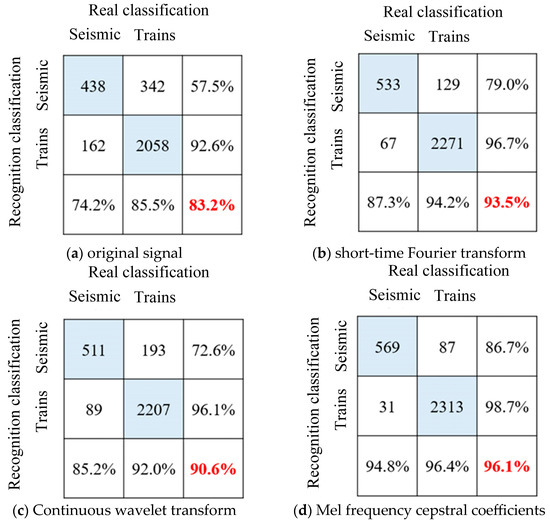 Real classification

Recognition classification

| | Seismic | Trains | |
|---|---|---|---|
| Seismic | 438 | 342 | 57.5% |
| Trains | 162 | 2058 | 92.6% |
| | 74.2% | 85.5% | 83.2% |

(a) original signal

Real classification

Recognition classification

| | Seismic | Trains | |
|---|---|---|---|
| Seismic | 533 | 129 | 79.0% |
| Trains | 67 | 2271 | 96.7% |
| | 87.3% | 94.2% | 93.5% |

(b) short-time Fourier transform

Real classification

Recognition classification

| | Seismic | Trains | |
|---|---|---|---|
| Seismic | 511 | 193 | 72.6% |
| Trains | 89 | 2207 | 96.1% |
| | 85.2% | 92.0% | 90.6% |

(c) Continuous wavelet transform

Real classification

Recognition classification

| | Seismic | Trains | |
|---|---|---|---|
| Seismic | 569 | 87 | 86.7% |
| Trains | 31 | 2313 | 98.7% |
| | 94.8% | 96.4% | 96.1% |

(d) Mel frequency cepstral coefficients